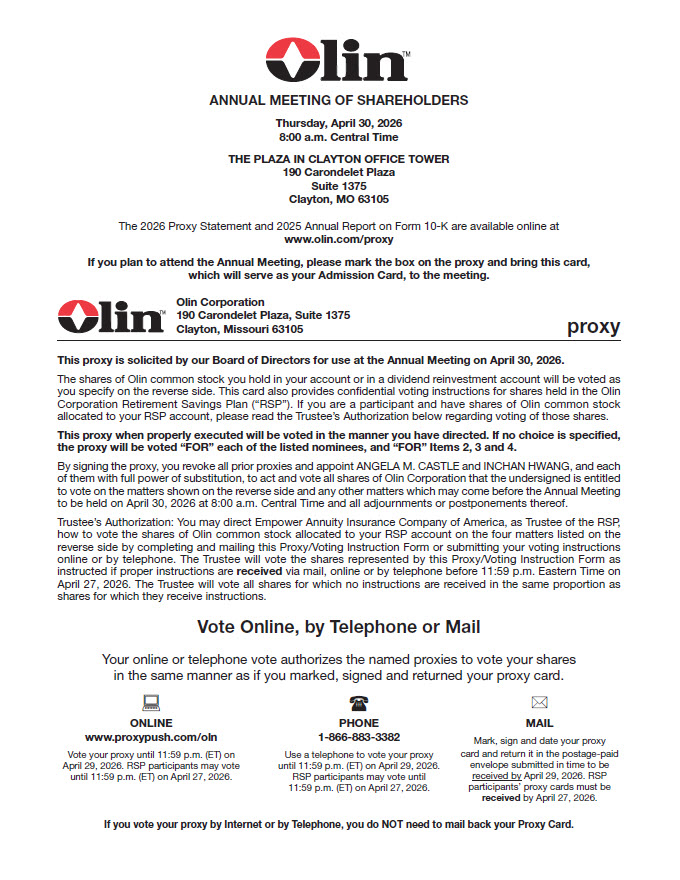 Olin™

ANNUAL MEETING OF SHAREHOLDERS

Thursday, April 30, 2026
8:00 a.m. Central Time

THE PLAZA IN CLAYTON OFFICE TOWER
190 Carondelet Plaza
Suite 1375
Clayton, MO 63105

The 2026 Proxy Statement and 2025 Annual Report on Form 10-K are available online at www.olin.com/proxy

If you plan to attend the Annual Meeting, please mark the box on the proxy and bring this card, which will serve as your Admission Card, to the meeting.

Olin™

Olin Corporation
190 Carondelet Plaza, Suite 1375
Clayton, Missouri 63105

proxy

This proxy is solicited by our Board of Directors for use at the Annual Meeting on April 30, 2026.

The shares of Olin common stock you hold in your account or in a dividend reinvestment account will be voted as you specify on the reverse side. This card also provides confidential voting instructions for shares held in the Olin Corporation Retirement Savings Plan ("RSP"). If you are a participant and have shares of Olin common stock allocated to your RSP account, please read the Trustee's Authorization below regarding voting of those shares.

This proxy when properly executed will be voted in the manner you have directed. If no choice is specified, the proxy will be voted "FOR" each of the listed nominees, and "FOR" Items 2, 3 and 4.

By signing the proxy, you revoke all prior proxies and appoint ANGELA M. CASTLE and INCHAN HWANG, and each of them with full power of substitution, to act and vote all shares of Olin Corporation that the undersigned is entitled to vote on the matters shown on the reverse side and any other matters which may come before the Annual Meeting to be held on April 30, 2026 at 8:00 a.m. Central Time and all adjournments or postponements thereof.

Trustee's Authorization: You may direct Empower Annuity Insurance Company of America, as Trustee of the RSP, how to vote the shares of Olin common stock allocated to your RSP account on the four matters listed on the reverse side by completing and mailing this Proxy/Voting Instruction Form or submitting your voting instructions online or by telephone. The Trustee will vote the shares represented by this Proxy/Voting Instruction Form as instructed if proper instructions are received via mail, online or by telephone before 11:59 p.m. Eastern Time on April 27, 2026. The Trustee will vote all shares for which no instructions are received in the same proportion as shares for which they receive instructions.

Vote Online, by Telephone or Mail

Your online or telephone vote authorizes the named proxies to vote your shares in the same manner as if you marked, signed and returned your proxy card.

ONLINE
www.proxypush.com/oln
Vote your proxy until 11:59 p.m. (ET) on April 29, 2026. RSP participants may vote until 11:59 p.m. (ET) on April 27, 2026.

PHONE
1-866-883-3382
Use a telephone to vote your proxy until 11:59 p.m. (ET) on April 29, 2026. RSP participants may vote until 11:59 p.m. (ET) on April 27, 2026.

MAIL
Mark, sign and date your proxy card and return it in the postage-paid envelope submitted in time to be received by April 29, 2026. RSP participants' proxy cards must be received by April 27, 2026.

If you vote your proxy by Internet or by Telephone, you do NOT need to mail back your Proxy Card.